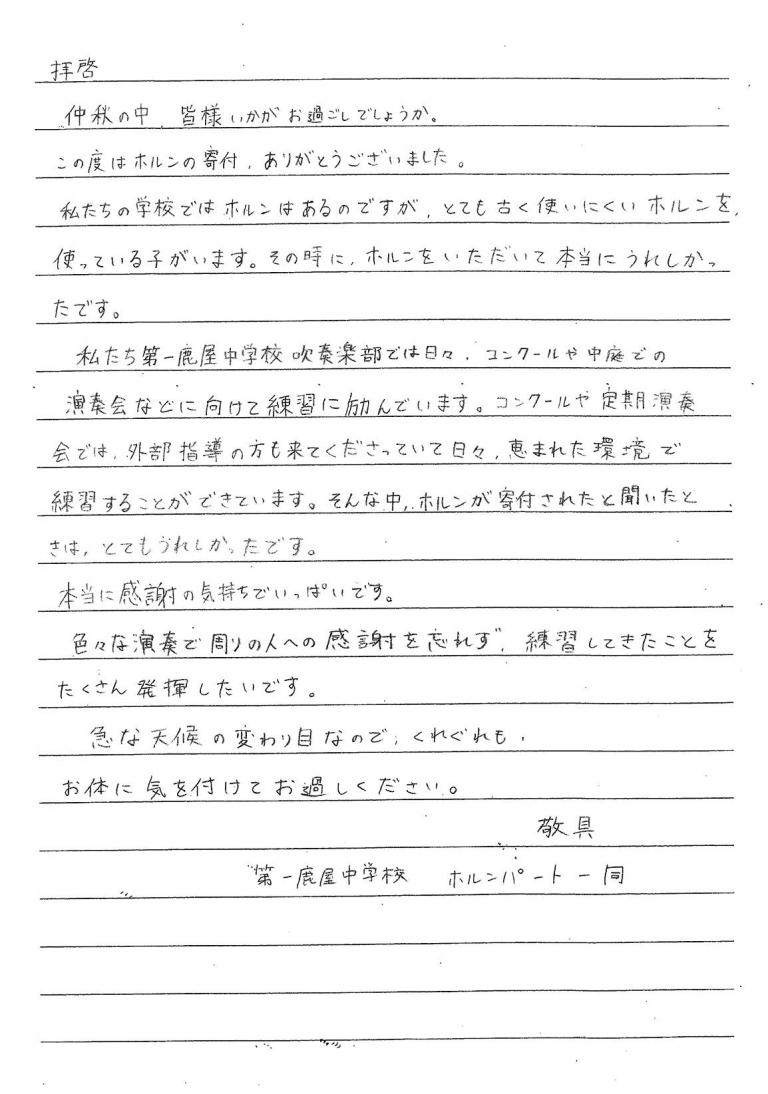 拝啓

仲秋の中、皆様いかがお過ごしでしょうか。

この度はホルンの寄付、ありがとうございました。

私たちの学校ではホルンはあるのですが、とても古く使いにくいホルンを、使っている子がいます。その時に、ホルンをいただいて本当にうれしかったです。

私たち第一鹿屋中学校吹奏楽部では日々、コンクールや中庭での演奏会などに向けて練習に励んでいます。コンクールや定期演奏会では、外部指導の方も来てくださっていて日々、恵まれた環境で練習することができています。そんな中、ホルンが寄付されたと聞いたときは、とてもうれしかったです。

本当に感謝の気持ちでいっぱいです。

色々な演奏で周りの人への感謝を忘れず、練習してきたことをたくさん発揮したいです。

急な天候の変わり目なので、くれぐれも、お体に気を付けてお過しください。

敬具

第一鹿屋中学校　ホルンパート一同